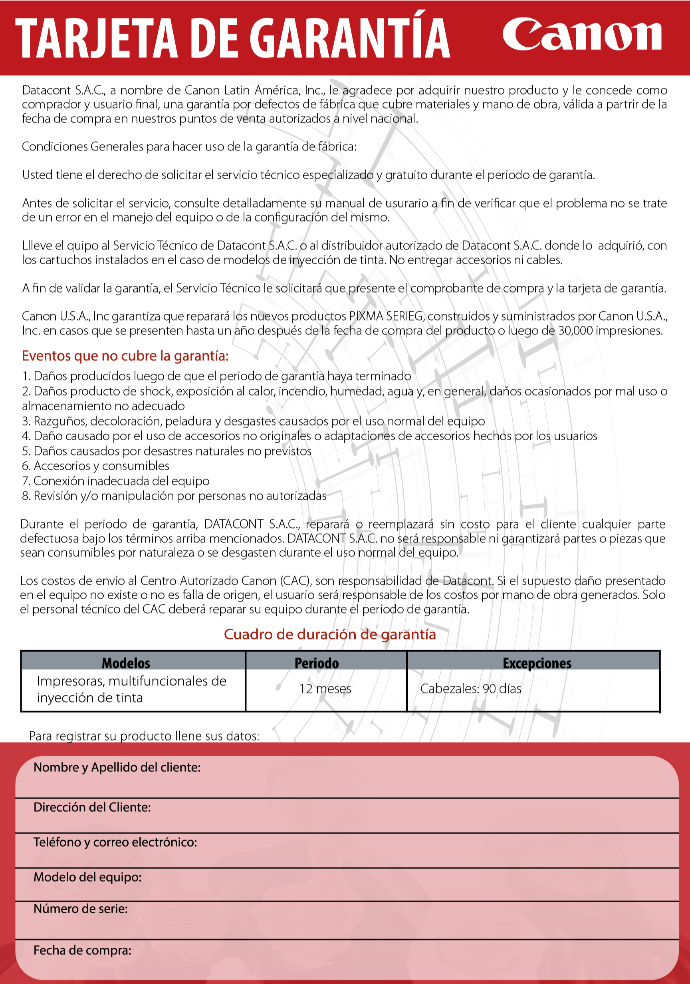 TARJETA DE GARANTÍA
Canon

Datacont S.A.C., a nombre de Canon Latin América, Inc., le agradece por adquirir nuestro producto y le concede como comprador y usuario final, una garantía por defectos de fábrica que cubre materiales y mano de obra, válida a partir de la fecha de compra en nuestros puntos de venta autorizados a nivel nacional.

Condiciones Generales para hacer uso de la garantía de fábrica:

Usted tiene el derecho de solicitar el servicio técnico especializado y gratuito durante el periodo de garantía.

Antes de solicitar el servicio, consulte detalladamente su manual de usuario a fin de verificar que el problema no se trate de un error en el manejo del equipo o de la configuración del mismo.

Llleve el quipo al Servicio Técnico de Datacont S.A.C. o al distribuidor autorizado de Datacont S.A.C. donde lo adquirió, con los cartuchos instalados en el caso de modelos de inyección de tinta. No entregar accesorios ni cables.

A fin de validar la garantía, el Servicio Técnico le solicitará que presente el comprobante de compra y la tarjeta de garantía.

Canon U.S.A., Inc garantiza que reparará los nuevos productos PIXMA SERIEG, construidos y suministrados por Canon U.S.A., Inc. en casos que se presenten hasta un año después de la fecha de compra del producto o luego de 30,000 impresiones.

Eventos que no cubre la garantía:
1. Daños producidos luego de que el periodo de garantía haya terminado
2. Daños producto de shock, exposición al calor, incendio, humedad, agua y, en general, daños ocasionados por mal uso o almacenamiento no adecuado
3. Razguños, decoloración, peladura y desgastes causados por el uso normal del equipo
4. Daño causado por el uso de accesorios no originales o adaptaciones de accesorios hechos por los usuarios
5. Daños causados por desastres naturales no previstos
6. Accesorios y consumibles
7. Conexión inadecuada del equipo
8. Revisión y/o manipulación por personas no autorizadas

Durante el periodo de garantía, DATACONT S.A.C., reparará o reemplazará sin costo para el cliente cualquier parte defectuosa bajo los términos arriba mencionados. DATACONT S.A.C. no será responsable ni garantizará partes o piezas que sean consumibles por naturaleza o se desgasten durante el uso normal del equipo.

Los costos de envío al Centro Autorizado Canon (CAC), son responsabilidad de Datacont. Si el supuesto daño presentado en el equipo no existe o no es falla de origen, el usuario será responsable de los costos por mano de obra generados. Solo el personal técnico del CAC deberá reparar su equipo durante el periodo de garantía.

Cuadro de duración de garantía

| Modelos | Periodo | Excepciones |
|---|---|---|
| Impresoras, multifuncionales de inyección de tinta | 12 meses | Cabezales: 90 días |

Para registrar su producto llene sus datos:

Nombre y Apellido del cliente:

Dirección del Cliente:

Teléfono y correo electrónico:

Modelo del equipo:

Número de serie:

Fecha de compra: